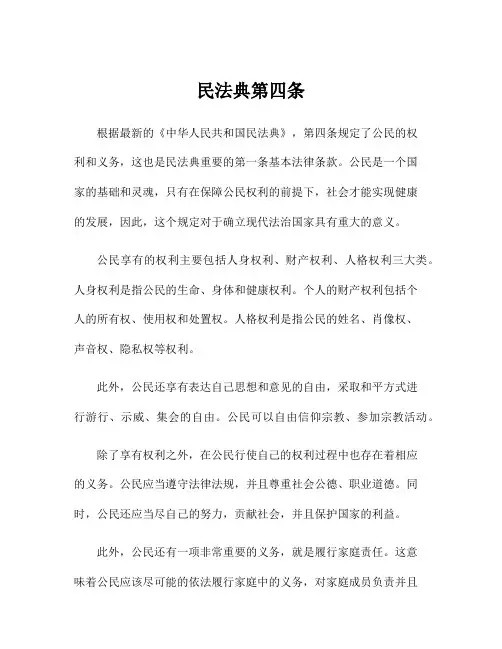 民法典第四条

根据最新的《中华人民共和国民法典》，第四条规定了公民的权利和义务，这也是民法典重要的第一条基本法律条款。公民是一个国家的基础和灵魂，只有在保障公民权利的前提下，社会才能实现健康的发展，因此，这个规定对于确立现代法治国家具有重大的意义。

公民享有的权利主要包括人身权利、财产权利、人格权利三大类。人身权利是指公民的生命、身体和健康权利。个人的财产权利包括个人的所有权、使用权和处置权。人格权利是指公民的姓名、肖像权、声音权、隐私权等权利。

此外，公民还享有表达自己思想和意见的自由，采取和平方式进行游行、示威、集会的自由。公民可以自由信仰宗教、参加宗教活动。

除了享有权利之外，在公民行使自己的权利过程中也存在着相应的义务。公民应当遵守法律法规，并且尊重社会公德、职业道德。同时，公民还应当尽自己的努力，贡献社会，并且保护国家的利益。

此外，公民还有一项非常重要的义务，就是履行家庭责任。这意味着公民应该尽可能的依法履行家庭中的义务，对家庭成员负责并且